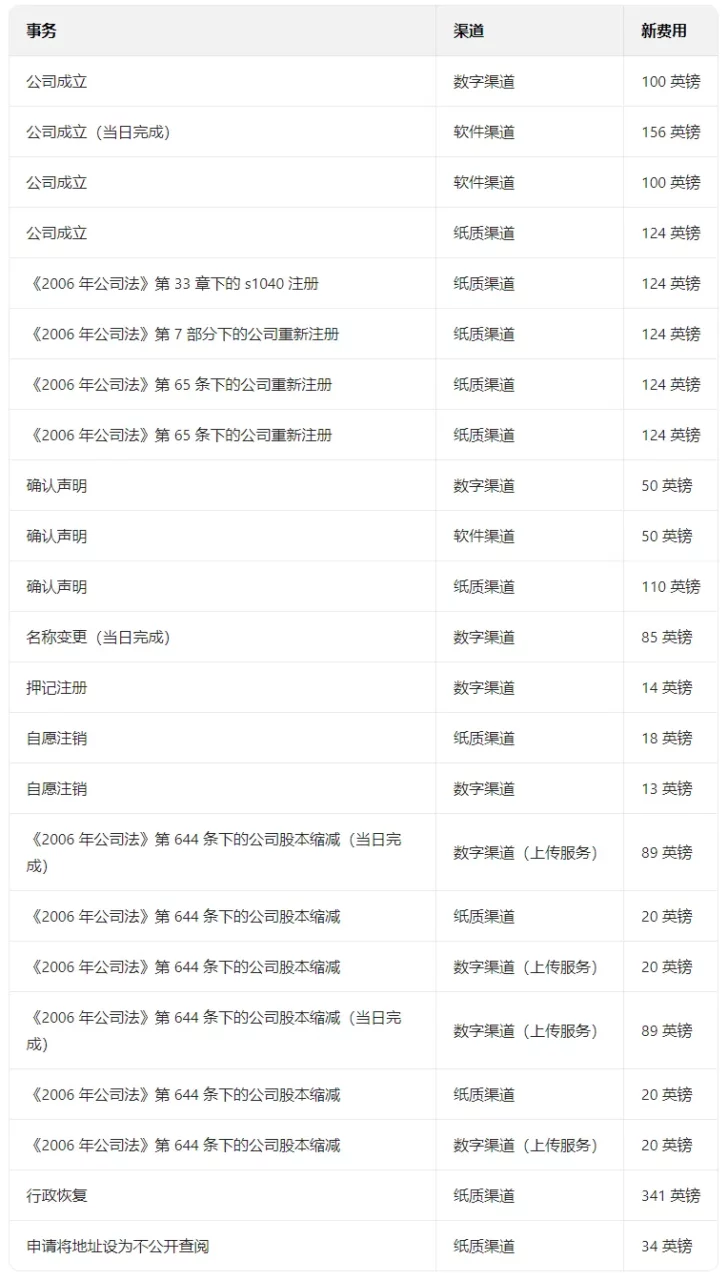 | 事务 | 渠道 | 新费用 |
|---|---|---|
| 公司成立 | 数字渠道 | 100英镑 |
| 公司成立（当日完成） | 软件渠道 | 156英镑 |
| 公司成立 | 软件渠道 | 100英镑 |
| 公司成立 | 纸质渠道 | 124英镑 |
| 《2006年公司法》第33章下的s1040注册 | 纸质渠道 | 124英镑 |
| 《2006年公司法》第7部分下的公司重新注册 | 纸质渠道 | 124英镑 |
| 《2006年公司法》第65条下的公司重新注册 | 纸质渠道 | 124英镑 |
| 《2006年公司法》第65条下的公司重新注册 | 纸质渠道 | 124英镑 |
| 确认声明 | 数字渠道 | 50英镑 |
| 确认声明 | 软件渠道 | 50英镑 |
| 确认声明 | 纸质渠道 | 110英镑 |
| 名称变更（当日完成） | 数字渠道 | 85英镑 |
| 押记注册 | 数字渠道 | 14英镑 |
| 自愿注销 | 纸质渠道 | 18英镑 |
| 自愿注销 | 数字渠道 | 13英镑 |
| 《2006年公司法》第644条下的公司股本缩减（当日完成） | 数字渠道（上传服务） | 89英镑 |
| 《2006年公司法》第644条下的公司股本缩减 | 纸质渠道 | 20英镑 |
| 《2006年公司法》第644条下的公司股本缩减 | 数字渠道（上传服务） | 20英镑 |
| 《2006年公司法》第644条下的公司股本缩减（当日完成） | 数字渠道（上传服务） | 89英镑 |
| 《2006年公司法》第644条下的公司股本缩减 | 纸质渠道 | 20英镑 |
| 《2006年公司法》第644条下的公司股本缩减 | 数字渠道（上传服务） | 20英镑 |
| 行政恢复 | 纸质渠道 | 341英镑 |
| 申请将地址设为不公开查阅 | 纸质渠道 | 34英镑 |